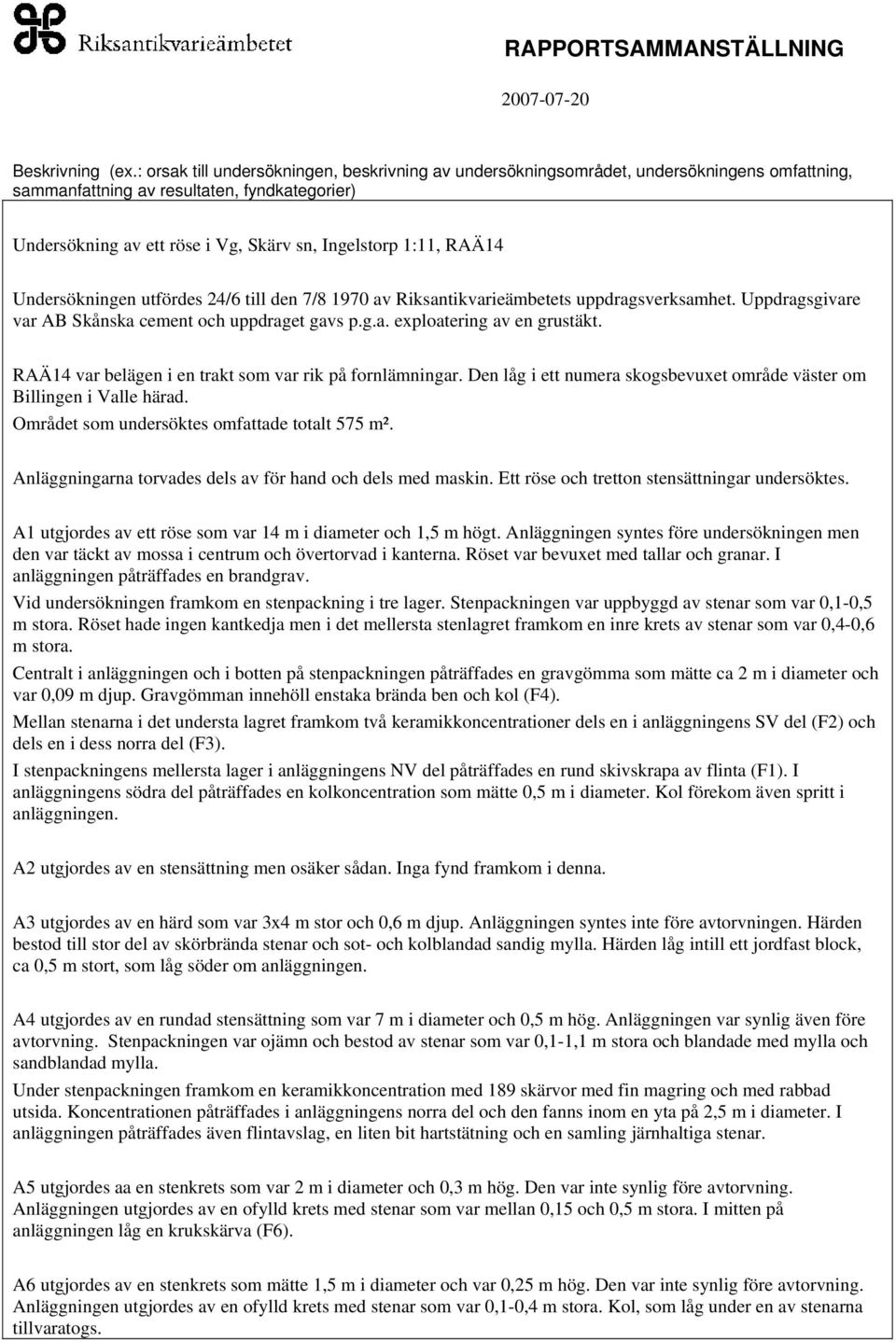 Riksantikvarieämbetet

RAPPORTSAMMANSTÄLLNING

2007-07-20

Beskrivning (ex.: orsak till undersökningen, beskrivning av undersökningsområdet, undersökningens omfattning, sammanfattning av resultaten, fyndkategorier)

Undersökning av ett röse i Vg, Skärv sn, Ingelstorp 1:11, RAÄ14

Undersökningen utfördes 24/6 till den 7/8 1970 av Riksantikvarieämbetets uppdragsverksamhet. Uppdragsgivare var AB Skånska cement och uppdraget gavs p.g.a. exploatering av en grustäkt.

RAÄ14 var belägen i en trakt som var rik på fornlämningar. Den låg i ett numera skogsbevuxet område väster om Billingen i Valle härad.
Området som undersöktes omfattade totalt 575 m².

Anläggningarna torvades dels av för hand och dels med maskin. Ett röse och tretton stensättningar undersöktes.

A1 utgjordes av ett röse som var 14 m i diameter och 1,5 m högt. Anläggningen syntes före undersökningen men den var täckt av mossa i centrum och övertorvad i kanterna. Röset var bevuxet med tallar och granar. I anläggningen påträffades en brandgrav.

Vid undersökningen framkom en stenpackning i tre lager. Stenpackningen var uppbyggd av stenar som var 0,1-0,5 m stora. Röset hade ingen kantkedja men i det mellersta stenlagret framkom en inre krets av stenar som var 0,4-0,6 m stora.

Centralt i anläggningen och i botten på stenpackningen påträffades en gravgömma som mätte ca 2 m i diameter och var 0,09 m djup. Gravgömman innehöll enstaka brända ben och kol (F4).

Mellan stenarna i det understa lagret framkom två keramikkoncentrationer dels en i anläggningens SV del (F2) och dels en i dess norra del (F3).

I stenpackningens mellersta lager i anläggningens NV del påträffades en rund skivskrapa av flinta (F1). I anläggningens södra del påträffades en kolkoncentration som mätte 0,5 m i diameter. Kol förekom även spritt i anläggningen.

A2 utgjordes av en stensättning men osäker sådan. Inga fynd framkom i denna.

A3 utgjordes av en härd som var 3x4 m stor och 0,6 m djup. Anläggningen syntes inte före avtorvningen. Härden bestod till stor del av skörbrända stenar och sot- och kolblandad sandig mylla. Härden låg intill ett jordfast block, ca 0,5 m stort, som låg söder om anläggningen.

A4 utgjordes av en rundad stensättning som var 7 m i diameter och 0,5 m hög. Anläggningen var synlig även före avtorvning. Stenpackningen var ojämn och bestod av stenar som var 0,1-1,1 m stora och blandade med mylla och sandblandad mylla.

Under stenpackningen framkom en keramikkoncentration med 189 skärvor med fin magring och med rabbad utsida. Koncentrationen påträffades i anläggningens norra del och den fanns inom en yta på 2,5 m i diameter. I anläggningen påträffades även flintavslag, en liten bit hartstätning och en samling järnhaltiga stenar.

A5 utgjordes aa en stenkrets som var 2 m i diameter och 0,3 m hög. Den var inte synlig före avtorvning. Anläggningen utgjordes av en ofylld krets med stenar som var mellan 0,15 och 0,5 m stora. I mitten på anläggningen låg en krukskärva (F6).

A6 utgjordes av en stenkrets som mätte 1,5 m i diameter och var 0,25 m hög. Den var inte synlig före avtorvning. Anläggningen utgjordes av en ofylld krets med stenar som var 0,1-0,4 m stora. Kol, som låg under en av stenarna tillvaratogs.